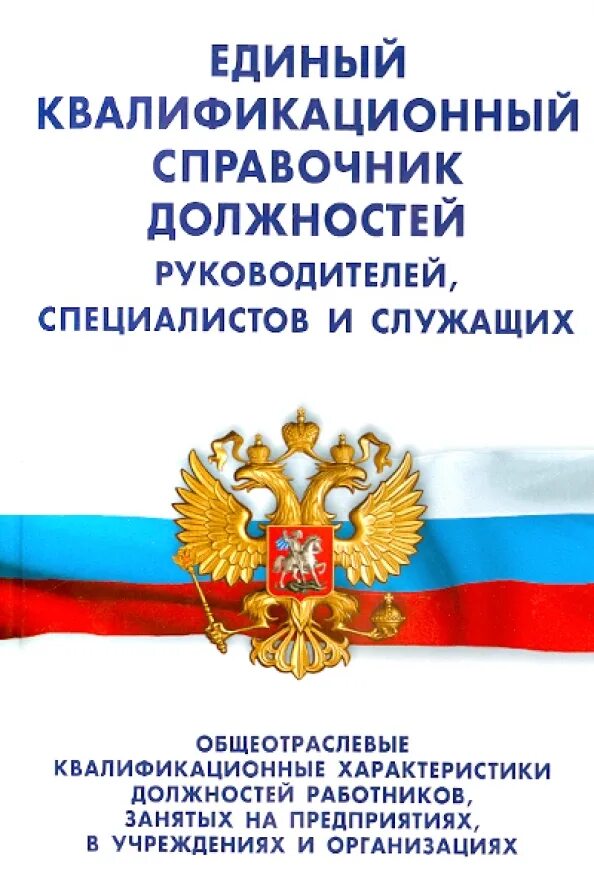 ЕДИНЫЙ КВАЛИФИКАЦИОННЫЙ СПРАВОЧНИК ДОЛЖНОСТЕЙ РУКОВОДИТЕЛЕЙ, СПЕЦИАЛИСТОВ И СЛУЖАЩИХ

ОБЩЕОТРАСЛЕВЫЕ КВАЛИФИКАЦИОННЫЕ ХАРАКТЕРИСТИКИ ДОЛЖНОСТЕЙ РАБОТНИКОВ, ЗАНЯТЫХ НА ПРЕДПРИЯТИЯХ, В УЧРЕЖДЕНИЯХ И ОРГАНИЗАЦИЯХ